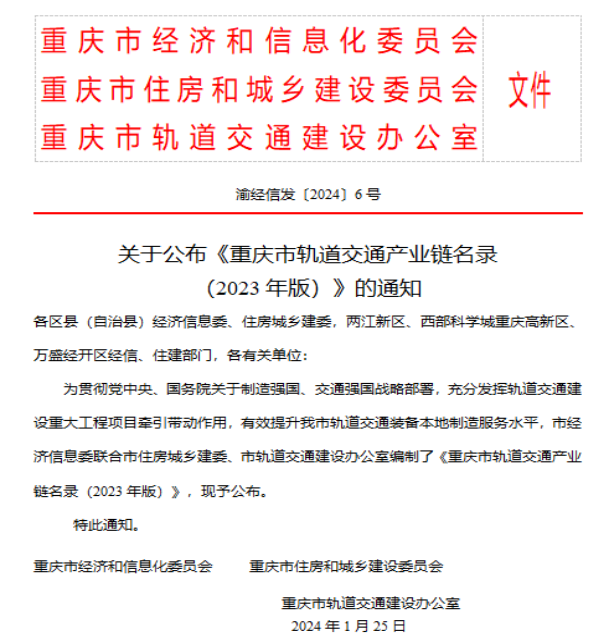 重庆市经济和信息化委员会
重庆市住房和城乡建设委员会
重庆市轨道交通建设办公室

文件

渝经信发〔2024〕6号

关于公布《重庆市轨道交通产业链名录（2023年版）》的通知

各区县（自治县）经济信息委、住房城乡建委，两江新区、西部科学城重庆高新区、万盛经开区经信、住建部门，各有关单位：

为贯彻党中央、国务院关于制造强国、交通强国战略部署，充分发挥轨道交通建设重大工程项目牵引带动作用，有效提升我市轨道交通装备本地制造服务水平，市经济信息委联合市住房城乡建委、市轨道交通建设办公室编制了《重庆市轨道交通产业链名录（2023年版）》，现予公布。

特此通知。

重庆市经济和信息化委员会　　重庆市住房和城乡建设委员会

重庆市轨道交通建设办公室
2024年1月25日